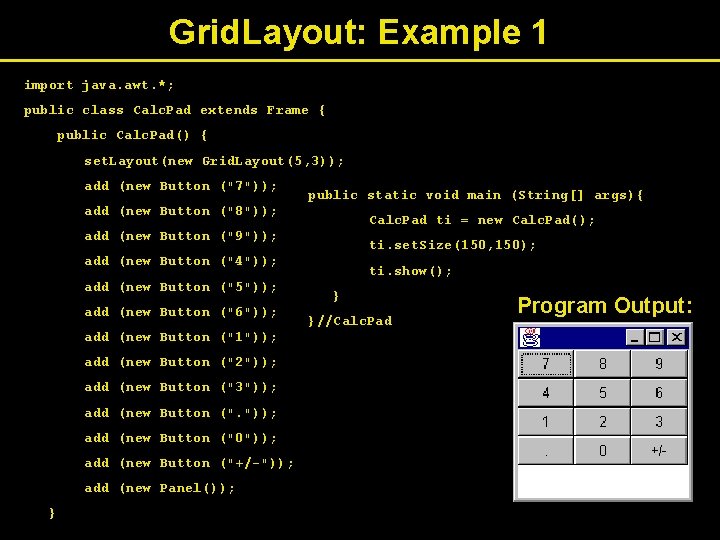 GridLayout: Example 1

import java.awt.*;
public class CalcPad extends Frame {
    public CalcPad() {
        setLayout(new GridLayout(5,3));
        add (new Button ("7"));
        add (new Button ("8"));
        add (new Button ("9"));
        add (new Button ("4"));
        add (new Button ("5"));
        add (new Button ("6"));
        add (new Button ("1"));
        add (new Button ("2"));
        add (new Button ("3"));
        add (new Button ("."));
        add (new Button ("0"));
        add (new Button ("+/-"));
        add (new Panel());
    }

public static void main (String[] args){
        CalcPad ti = new CalcPad();
        ti.setSize(150,150);
        ti.show();
    }
}//CalcPad

Program Output:

| 7 | 8 | 9 |
|---|---|---|
| 4 | 5 | 6 |
| 1 | 2 | 3 |
| . | 0 | +/- |